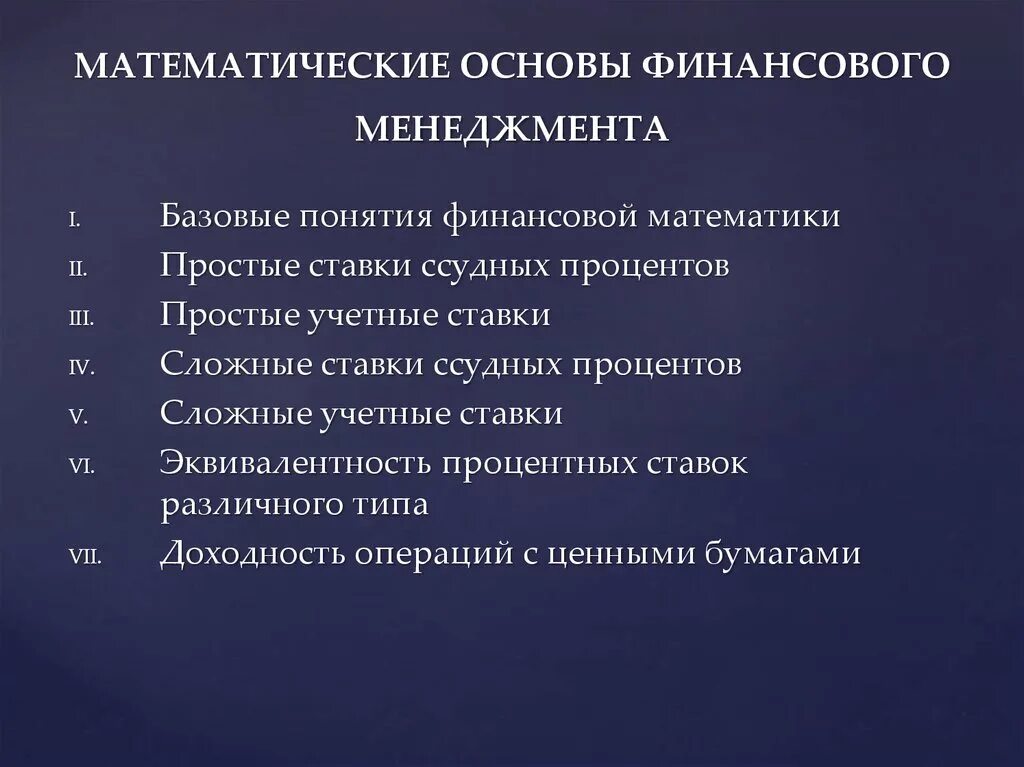 МАТЕМАТИЧЕСКИЕ ОСНОВЫ ФИНАНСОВОГО МЕНЕДЖМЕНТА

I. Базовые понятия финансовой математики
II. Простые ставки ссудных процентов
III. Простые учетные ставки
IV. Сложные ставки ссудных процентов
V. Сложные учетные ставки
VI. Эквивалентность процентных ставок различного типа
VII. Доходность операций с ценными бумагами